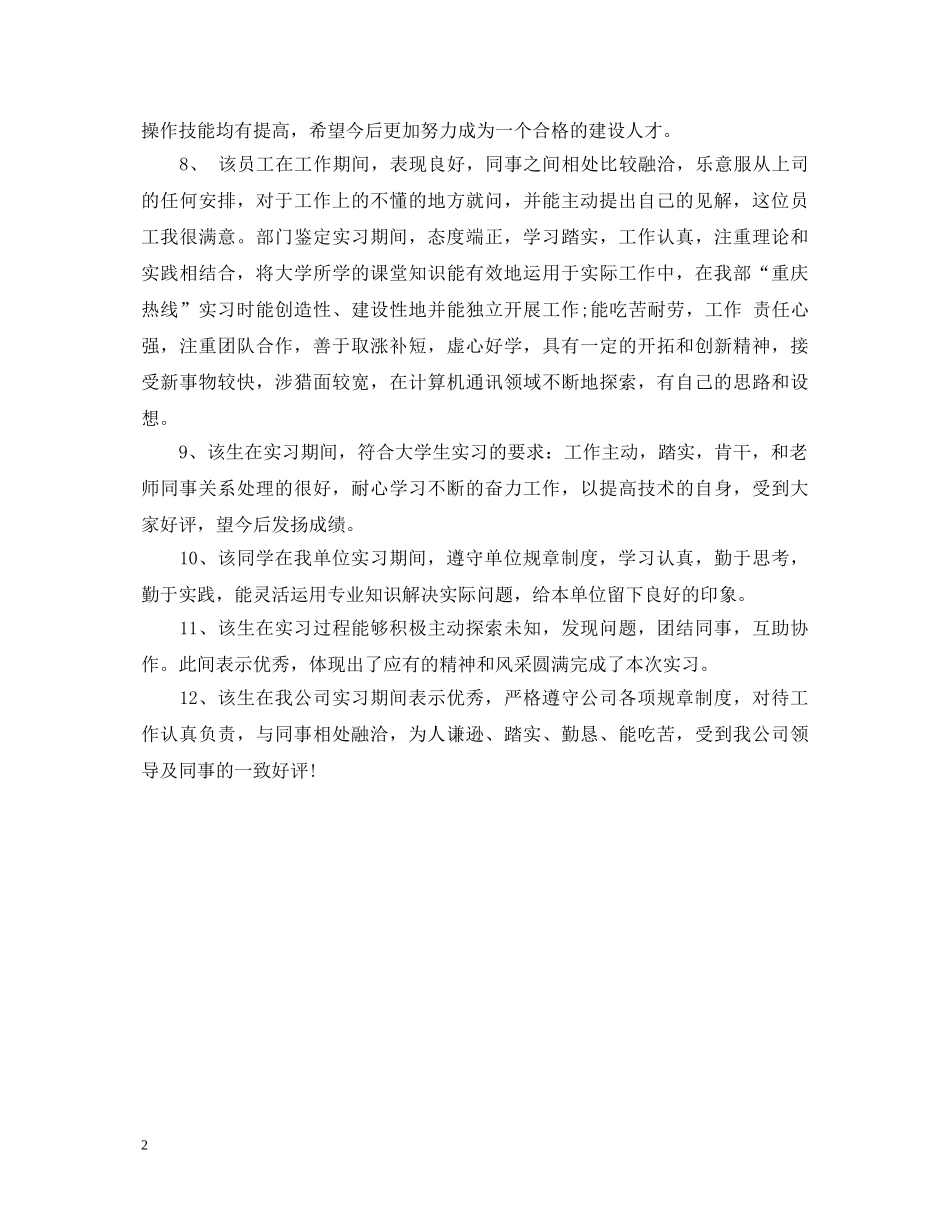 操作技能均有提高，希望今后更加努力成为一个合格的建设人才。

8、 该员工在工作期间，表现良好，同事之间相处比较融洽，乐意服从上司的任何安排，对于工作上的不懂的地方就问，并能主动提出自己的见解，这位员工我很满意。部门鉴定实习期间，态度端正，学习踏实，工作认真，注重理论和实践相结合，将大学所学的课堂知识能有效地运用于实际工作中，在我部“重庆热线”实习时能创造性、建设性地并能独立开展工作;能吃苦耐劳，工作 责任心强，注重团队合作，善于取涨补短，虚心好学，具有一定的开拓和创新精神，接受新事物较快，涉猎面较宽，在计算机通讯领域不断地探索，有自己的思路和设想。

9、该生在实习期间，符合大学生实习的要求：工作主动，踏实，肯干，和老师同事关系处理的很好，耐心学习不断的奋力工作，以提高技术的自身，受到大家好评，望今后发扬成绩。

10、该同学在我单位实习期间，遵守单位规章制度，学习认真，勤于思考，勤于实践，能灵活运用专业知识解决实际问题，给本单位留下良好的印象。

11、该生在实习过程能够积极主动探索未知，发现问题，团结同事，互助协作。此间表示优秀，体现出了应有的精神和风采圆满完成了本次实习。

12、该生在我公司实习期间表示优秀，严格遵守公司各项规章制度，对待工作认真负责，与同事相处融洽，为人谦逊、踏实、勤恳、能吃苦，受到我公司领导及同事的一致好评!

2